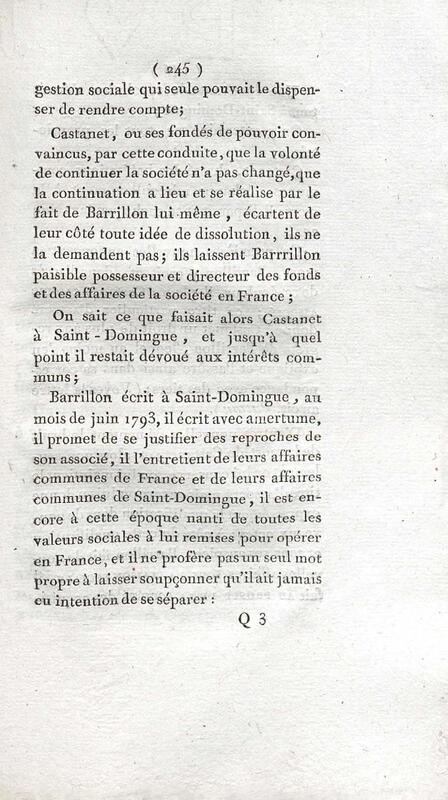 ( 245 )

gestion sociale qui seule pouvait le dispenser de rendre compte;

Castanet, ou ses fondés de pouvoir convaincus, par cette conduite, que la volonté de continuer la société n'a pas changé, que la continuation a lieu et se réalise par le fait de Barrillon lui-même, écartent de leur côté toute idée de dissolution, ils ne la demandent pas; ils laissent Barrrillon paisible possesseur et directeur des fonds et des affaires de la société en France;

On sait ce que faisait alors Castanet à Saint-Domingue, et jusqu'à quel point il restait dévoué aux intérêts communs;

Barrillon écrit à Saint-Domingue, au mois de juin 1793, il écrit avec amertume, il promet de se justifier des reproches de son associé, il l'entretient de leurs affaires communes de France et de leurs affaires communes de Saint-Domingue, il est encore à cette époque nanti de toutes les valeurs sociales à lui remises pour opérer en France, et il ne profère pas un seul mot propre à laisser soupçonner qu'il ait jamais eu intention de se séparer:

Q 3